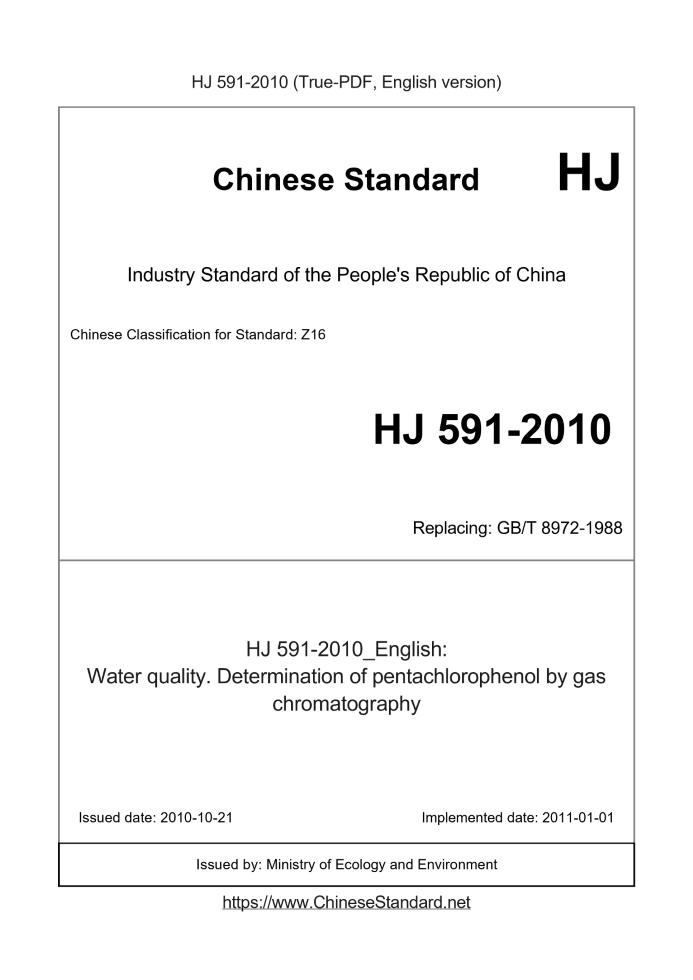 HJ 591-2010 (True-PDF, English version)

Chinese Standard HJ

Industry Standard of the People's Republic of China

Chinese Classification for Standard: Z16

HJ 591-2010

Replacing: GB/T 8972-1988

HJ 591-2010_English:
Water quality. Determination of pentachlorophenol by gas chromatography

Issued date: 2010-10-21

Implemented date: 2011-01-01

Issued by: Ministry of Ecology and Environment

https://www.ChineseStandard.net